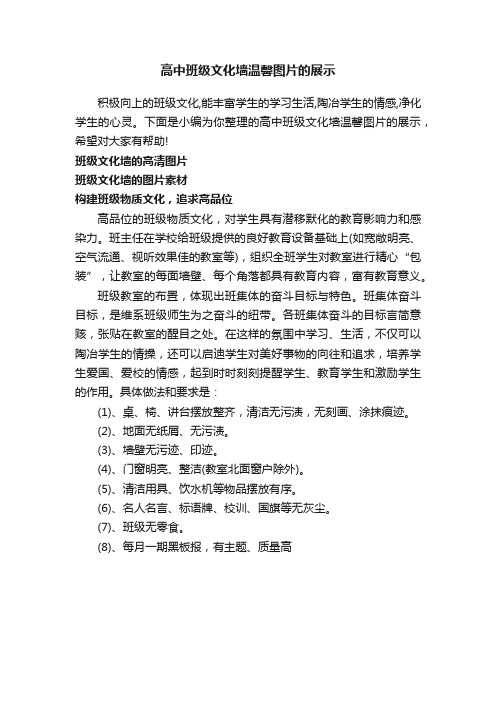 高中班级文化墙温馨图片的展示

积极向上的班级文化,能丰富学生的学习生活,陶冶学生的情感,净化学生的心灵。下面是小编为你整理的高中班级文化墙温馨图片的展示，希望对大家有帮助!

班级文化墙的高清图片

班级文化墙的图片素材

构建班级物质文化，追求高品位

高品位的班级物质文化，对学生具有潜移默化的教育影响力和感染力。班主任在学校给班级提供的良好教育设备基础上(如宽敞明亮、空气流通、视听效果佳的教室等)，组织全班学生对教室进行精心“包装”，让教室的每面墙壁、每个角落都具有教育内容，富有教育意义。

班级教室的布置，体现出班集体的奋斗目标与特色。班集体奋斗目标，是维系班级师生为之奋斗的纽带。各班集体奋斗的目标言简意赅，张贴在教室的醒目之处。在这样的氛围中学习、生活，不仅可以陶冶学生的情操，还可以启迪学生对美好事物的向往和追求，培养学生爱国、爱校的情感，起到时时刻刻提醒学生、教育学生和激励学生的作用。具体做法和要求是：

(1)、桌、椅、讲台摆放整齐，清洁无污渍，无刻画、涂抹痕迹。

(2)、地面无纸屑、无污渍。

(3)、墙壁无污迹、印迹。

(4)、门窗明亮、整洁(教室北面窗户除外)。

(5)、清洁用具、饮水机等物品摆放有序。

(6)、名人名言、标语牌、校训、国旗等无灰尘。

(7)、班级无零食。

(8)、每月一期黑板报，有主题、质量高